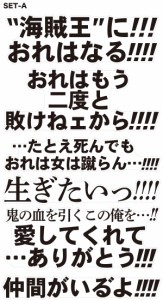 SET-A

"海賊王"に!!!
おれはなる!!!!

おれはもう
二度と
敗けねェから!!!!

…たとえ死んでも
おれは女は蹴らん…!!!!

生ぎたいっ!!!!

鬼の血を引くこの俺を…!!
愛してくれて
…ありがとう!!!

仲間がいるよ!!!!